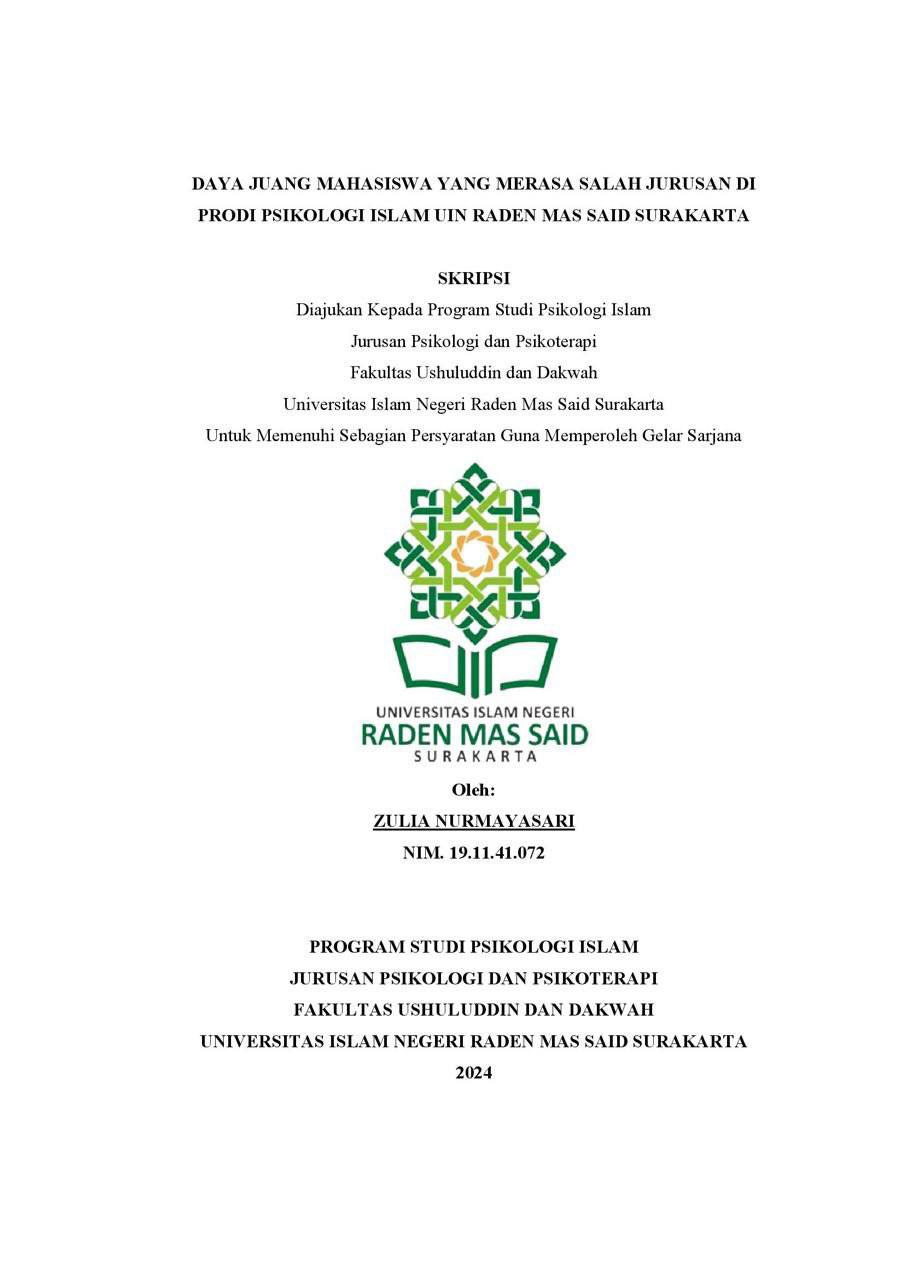 DAYA JUANG MAHASISWA YANG MERASA SALAH JURUSAN DI PRODI PSIKOLOGI ISLAM UIN RADEN MAS SAID SURAKARTA

SKRIPSI

Diajukan Kepada Program Studi Psikologi Islam
Jurusan Psikologi dan Psikoterapi
Fakultas Ushuluddin dan Dakwah
Universitas Islam Negeri Raden Mas Said Surakarta
Untuk Memenuhi Sebagian Persyaratan Guna Memperoleh Gelar Sarjana

UNIVERSITAS ISLAM NEGERI
RADEN MAS SAID
SURAKARTA

Oleh:
ZULIA NURMAYASARI
NIM. 19.11.41.072

PROGRAM STUDI PSIKOLOGI ISLAM
JURUSAN PSIKOLOGI DAN PSIKOTERAPI
FAKULTAS USHULUDDIN DAN DAKWAH
UNIVERSITAS ISLAM NEGERI RADEN MAS SAID SURAKARTA
2024